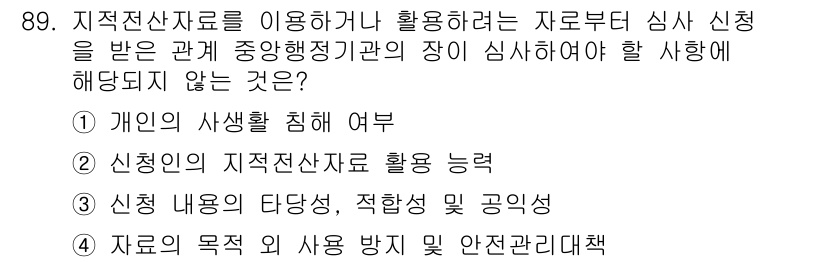 89. 지적전산자료를 이용하거나 활용하려는 자로부터 심사 신청을 받은 관계 중앙행정기관의 장이 심사하여야 할 사항에 해당되지 않는 것은?

① 개인의 사생활 침해 여부

② 신청인의 지적전산자료 활용 능력

③ 신청 내용의 타당성, 적합성 및 공익성

④ 자료의 목적 외 사용 방지 및 안전관리대책